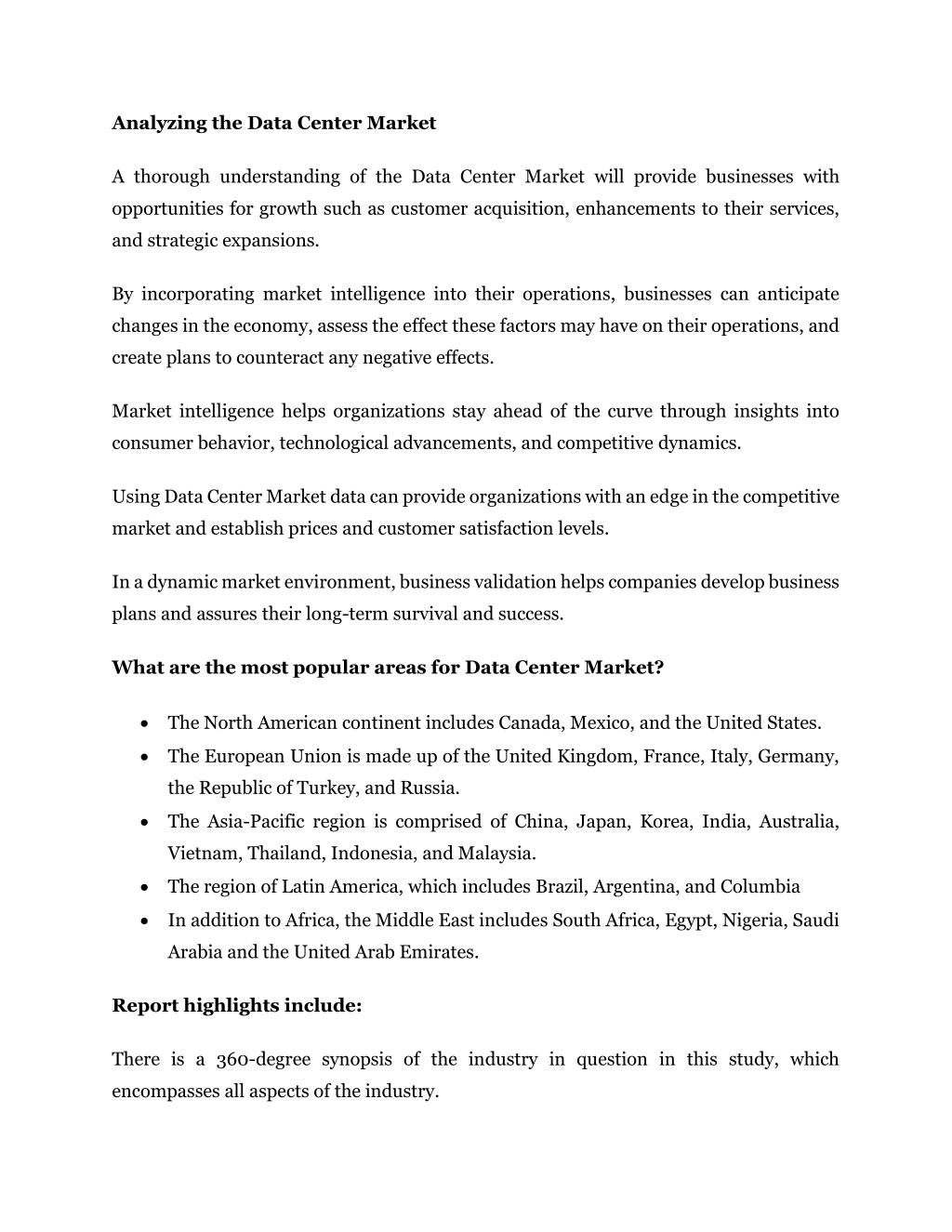 Analyzing the Data Center Market

A thorough understanding of the Data Center Market will provide businesses with opportunities for growth such as customer acquisition, enhancements to their services, and strategic expansions.

By incorporating market intelligence into their operations, businesses can anticipate changes in the economy, assess the effect these factors may have on their operations, and create plans to counteract any negative effects.

Market intelligence helps organizations stay ahead of the curve through insights into consumer behavior, technological advancements, and competitive dynamics.

Using Data Center Market data can provide organizations with an edge in the competitive market and establish prices and customer satisfaction levels.

In a dynamic market environment, business validation helps companies develop business plans and assures their long-term survival and success.

What are the most popular areas for Data Center Market?

• The North American continent includes Canada, Mexico, and the United States.
• The European Union is made up of the United Kingdom, France, Italy, Germany, the Republic of Turkey, and Russia.
• The Asia-Pacific region is comprised of China, Japan, Korea, India, Australia, Vietnam, Thailand, Indonesia, and Malaysia.
• The region of Latin America, which includes Brazil, Argentina, and Columbia
• In addition to Africa, the Middle East includes South Africa, Egypt, Nigeria, Saudi Arabia and the United Arab Emirates.

Report highlights include:

There is a 360-degree synopsis of the industry in question in this study, which encompasses all aspects of the industry.